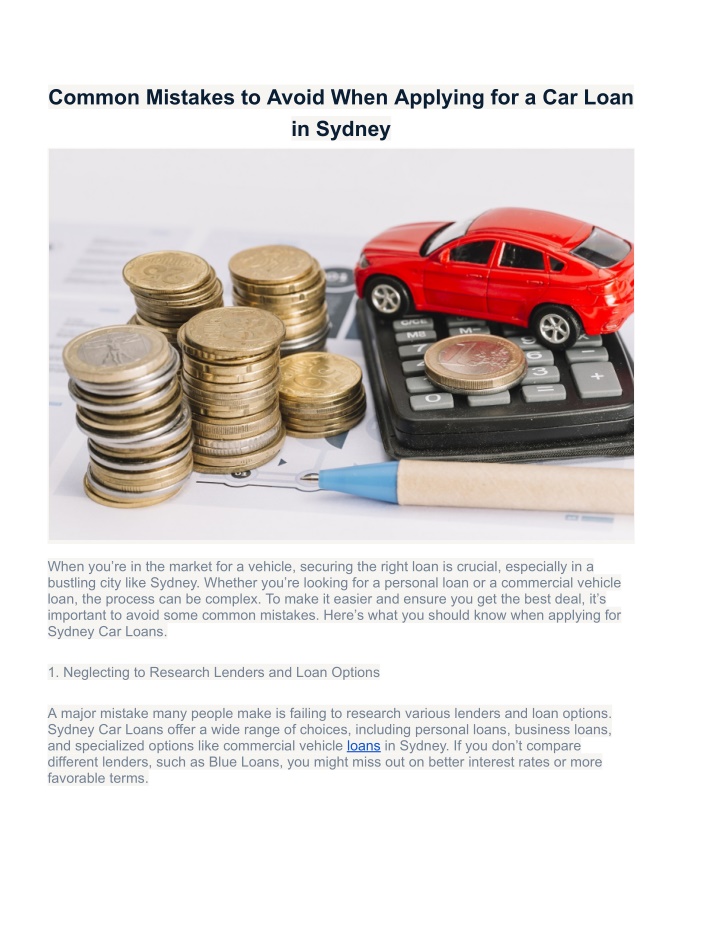 Common Mistakes to Avoid When Applying for a Car Loan in Sydney

When you're in the market for a vehicle, securing the right loan is crucial, especially in a bustling city like Sydney. Whether you're looking for a personal loan or a commercial vehicle loan, the process can be complex. To make it easier and ensure you get the best deal, it's important to avoid some common mistakes. Here's what you should know when applying for Sydney Car Loans.

1. Neglecting to Research Lenders and Loan Options

A major mistake many people make is failing to research various lenders and loan options. Sydney Car Loans offer a wide range of choices, including personal loans, business loans, and specialized options like commercial vehicle loans in Sydney. If you don't compare different lenders, such as Blue Loans, you might miss out on better interest rates or more favorable terms.